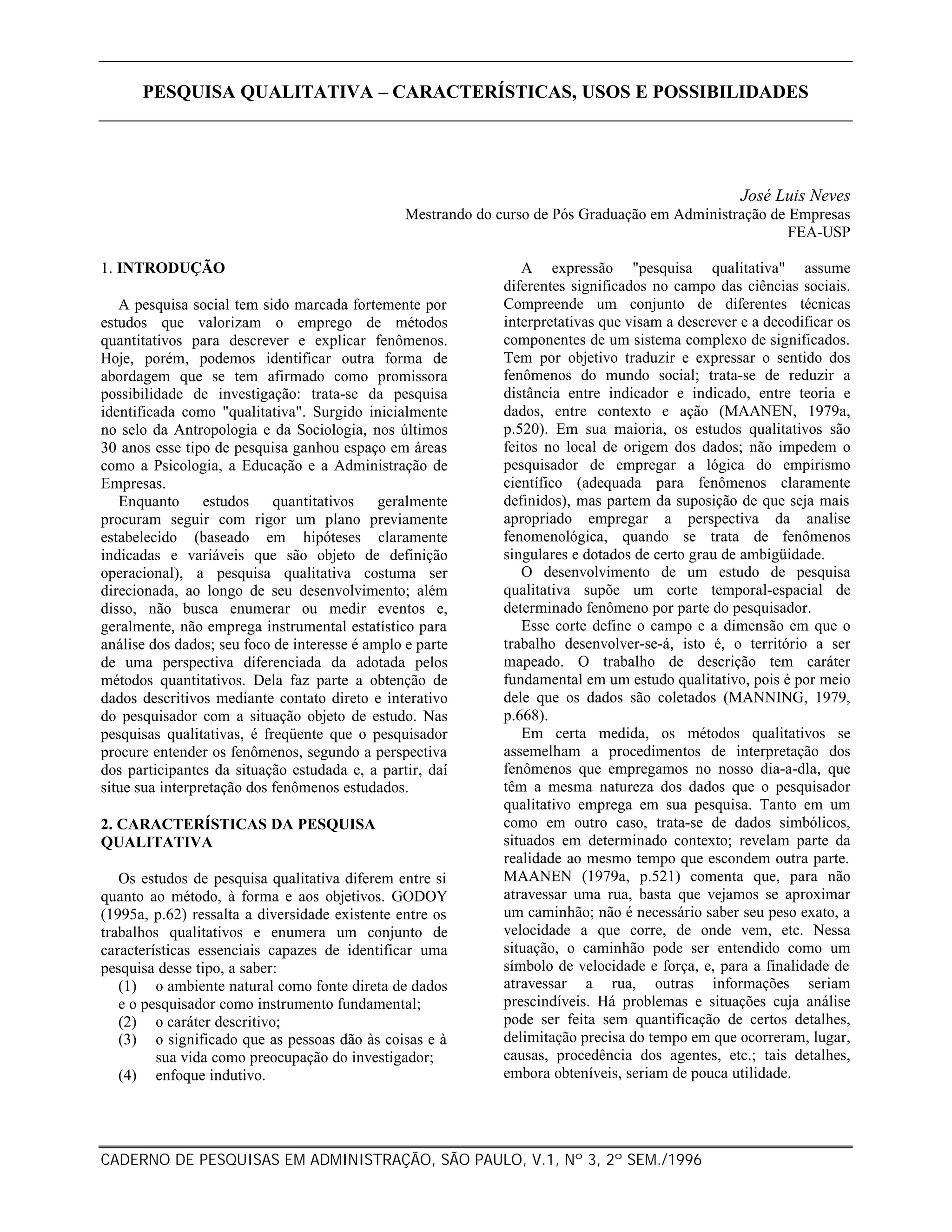 PESQUISA QUALITATIVA – CARACTERÍSTICAS, USOS E POSSIBILIDADES

José Luis Neves
Mestrando do curso de Pós Graduação em Administração de Empresas
FEA-USP

1. INTRODUÇÃO

A pesquisa social tem sido marcada fortemente por estudos que valorizam o emprego de métodos quantitativos para descrever e explicar fenômenos. Hoje, porém, podemos identificar outra forma de abordagem que se tem afirmado como promissora possibilidade de investigação: trata-se da pesquisa identificada como "qualitativa". Surgido inicialmente no selo da Antropologia e da Sociologia, nos últimos 30 anos esse tipo de pesquisa ganhou espaço em áreas como a Psicologia, a Educação e a Administração de Empresas.

Enquanto estudos quantitativos geralmente procuram seguir com rigor um plano previamente estabelecido (baseado em hipóteses claramente indicadas e variáveis que são objeto de definição operacional), a pesquisa qualitativa costuma ser direcionada, ao longo de seu desenvolvimento; além disso, não busca enumerar ou medir eventos e, geralmente, não emprega instrumental estatístico para análise dos dados; seu foco de interesse é amplo e parte de uma perspectiva diferenciada da adotada pelos métodos quantitativos. Dela faz parte a obtenção de dados descritivos mediante contato direto e interativo do pesquisador com a situação objeto de estudo. Nas pesquisas qualitativas, é freqüente que o pesquisador procure entender os fenômenos, segundo a perspectiva dos participantes da situação estudada e, a partir, daí situe sua interpretação dos fenômenos estudados.

2. CARACTERÍSTICAS DA PESQUISA QUALITATIVA

Os estudos de pesquisa qualitativa diferem entre si quanto ao método, à forma e aos objetivos. GODOY (1995a, p.62) ressalta a diversidade existente entre os trabalhos qualitativos e enumera um conjunto de características essenciais capazes de identificar uma pesquisa desse tipo, a saber:
(1) o ambiente natural como fonte direta de dados e o pesquisador como instrumento fundamental;
(2) o caráter descritivo;
(3) o significado que as pessoas dão às coisas e à sua vida como preocupação do investigador;
(4) enfoque indutivo.

A expressão "pesquisa qualitativa" assume diferentes significados no campo das ciências sociais. Compreende um conjunto de diferentes técnicas interpretativas que visam a descrever e a decodificar os componentes de um sistema complexo de significados. Tem por objetivo traduzir e expressar o sentido dos fenômenos do mundo social; trata-se de reduzir a distância entre indicador e indicado, entre teoria e dados, entre contexto e ação (MAANEN, 1979a, p.520). Em sua maioria, os estudos qualitativos são feitos no local de origem dos dados; não impedem o pesquisador de empregar a lógica do empirismo científico (adequada para fenômenos claramente definidos), mas partem da suposição de que seja mais apropriado empregar a perspectiva da analise fenomenológica, quando se trata de fenômenos singulares e dotados de certo grau de ambigüidade.

O desenvolvimento de um estudo de pesquisa qualitativa supõe um corte temporal-espacial de determinado fenômeno por parte do pesquisador.

Esse corte define o campo e a dimensão em que o trabalho desenvolver-se-á, isto é, o território a ser mapeado. O trabalho de descrição tem caráter fundamental em um estudo qualitativo, pois é por meio dele que os dados são coletados (MANNING, 1979, p.668).

Em certa medida, os métodos qualitativos se assemelham a procedimentos de interpretação dos fenômenos que empregamos no nosso dia-a-dla, que têm a mesma natureza dos dados que o pesquisador qualitativo emprega em sua pesquisa. Tanto em um como em outro caso, trata-se de dados simbólicos, situados em determinado contexto; revelam parte da realidade ao mesmo tempo que escondem outra parte. MAANEN (1979a, p.521) comenta que, para não atravessar uma rua, basta que vejamos se aproximar um caminhão; não é necessário saber seu peso exato, a velocidade a que corre, de onde vem, etc. Nessa situação, o caminhão pode ser entendido como um símbolo de velocidade e força, e, para a finalidade de atravessar a rua, outras informações seriam prescindíveis. Há problemas e situações cuja análise pode ser feita sem quantificação de certos detalhes, delimitação precisa do tempo em que ocorreram, lugar, causas, procedência dos agentes, etc.; tais detalhes, embora obteníveis, seriam de pouca utilidade.

CADERNO DE PESQUISAS EM ADMINISTRAÇÃO, SÃO PAULO, V.1, Nº 3, 2º SEM./1996